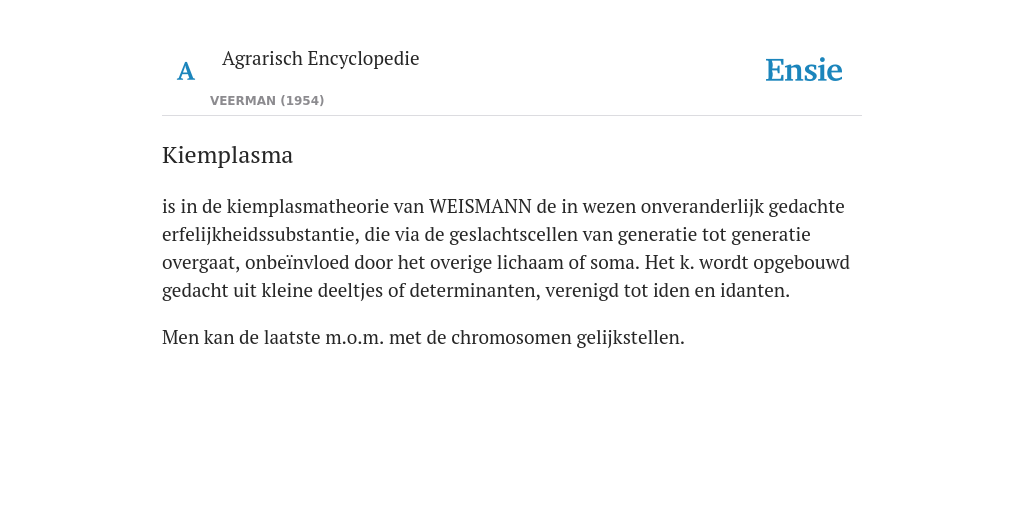 A

Agrarisch Encyclopedie

VEERMAN (1954)

Ensie

Kiemplasma

is in de kiemplasmatheorie van WEISMANN de in wezen onveranderlijk gedachte erfelijkheidssubstantie, die via de geslachtscellen van generatie tot generatie overgaat, onbeïnvloed door het overige lichaam of soma. Het k. wordt opgebouwd gedacht uit kleine deeltjes of determinanten, verenigd tot iden en idanten.

Men kan de laatste m.o.m. met de chromosomen gelijkstellen.